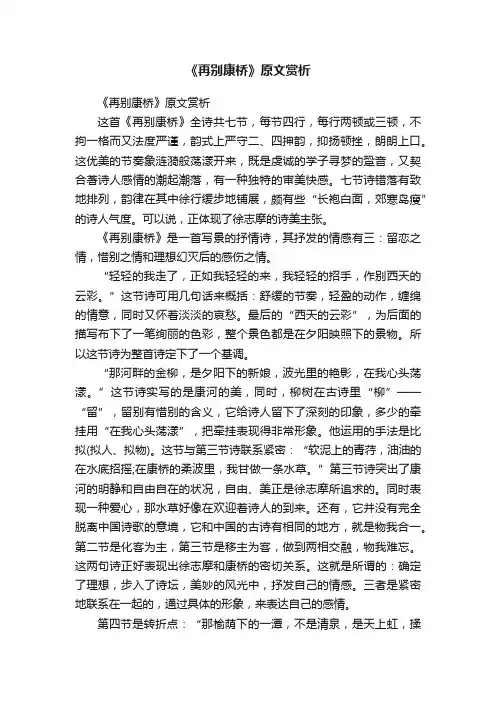 《再别康桥》原文赏析

《再别康桥》原文赏析

这首《再别康桥》全诗共七节，每节四行，每行两顿或三顿，不拘一格而又法度严谨，韵式上严守二、四押韵，抑扬顿挫，朗朗上口。这优美的节奏象涟漪般荡漾开来，既是虔诚的学子寻梦的跫音，又契合着诗人感情的潮起潮落，有一种独特的审美快感。七节诗错落有致地排列，韵律在其中徐行缓步地铺展，颇有些“长袍白面，郊寒岛瘦”的诗人气度。可以说，正体现了徐志摩的诗美主张。

《再别康桥》是一首写景的抒情诗，其抒发的情感有三：留恋之情，惜别之情和理想幻灭后的感伤之情。

“轻轻的我走了，正如我轻轻的来，我轻轻的招手，作别西天的云彩。”这节诗可用几句话来概括：舒缓的节奏，轻盈的动作，缠绵的情意，同时又怀着淡淡的哀愁。最后的“西天的云彩”，为后面的描写布下了一笔绚丽的色彩，整个景色都是在夕阳映照下的景物。所以这节诗为整首诗定下了一个基调。

“那河畔的金柳，是夕阳下的新娘，波光里的艳影，在我心头荡漾。”这节诗实写的是康河的美，同时，柳树在古诗里“柳”——“留”，留别有惜别的含义，它给诗人留下了深刻的印象，多少的牵挂用“在我心头荡漾”，把牵挂表现得非常形象。他运用的手法是比拟(拟人、拟物)。这节与第三节诗联系紧密：“软泥上的青荇，油油的在水底招摇;在康桥的柔波里，我甘做一条水草。”第三节诗突出了康河的明静和自由自在的状况，自由、美正是徐志摩所追求的。同时表现一种爱心，那水草好像在欢迎着诗人的到来。还有，它并没有完全脱离中国诗歌的意境，它和中国的古诗有相同的地方，就是物我合一。第二节是化客为主，第三节是移主为客，做到两相交融，物我难忘。这两句诗正好表现出徐志摩和康桥的密切关系。这就是所谓的：确定了理想，步入了诗坛，美妙的风光中，抒发自己的情感。三者是紧密地联系在一起的，通过具体的形象，来表达自己的感情。

第四节是转折点：“那榆荫下的一潭，不是清泉，是天上虹，揉